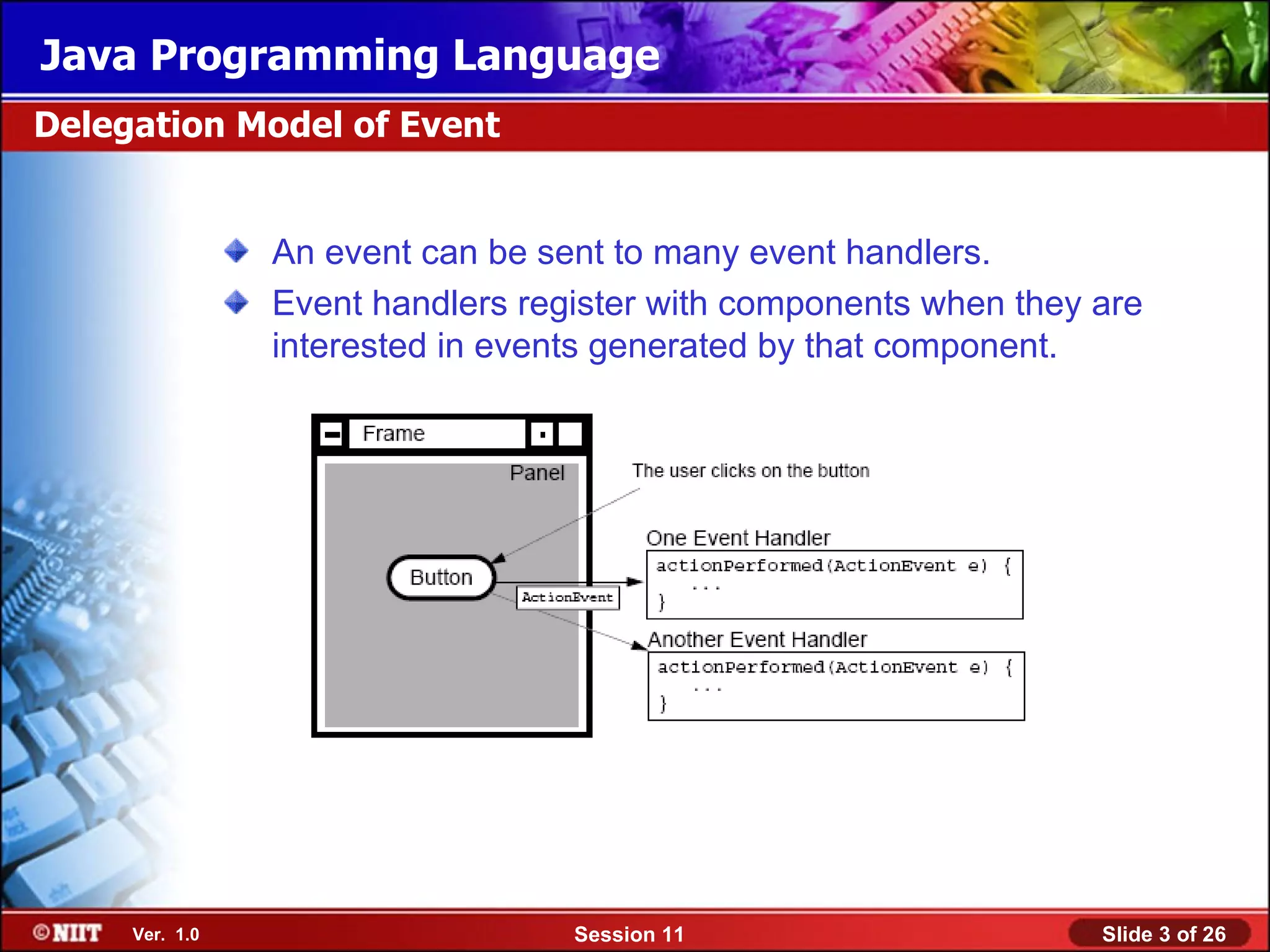 Java Programming Language

Delegation Model of Event

An event can be sent to many event handlers.

Event handlers register with components when they are interested in events generated by that component.

Frame

Panel

Button

ActionEvent

The user clicks on the button

One Event Handler

actionPerformed(ActionEvent e) {
...
}

Another Event Handler

actionPerformed(ActionEvent e) {
...
}

©NIIT Ver. 1.0

Session 11

Slide 3 of 26